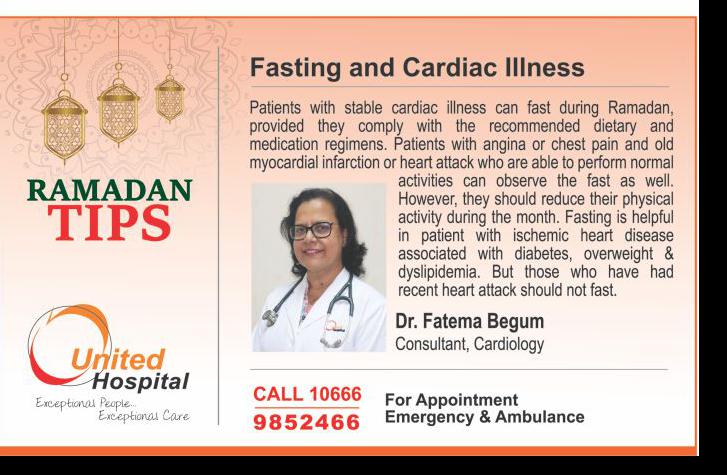 RAMADAN
TIPS

United
Hospital
Exceptional People...
Exceptional Care

Fasting and Cardiac Illness

Patients with stable cardiac illness can fast during Ramadan, provided they comply with the recommended dietary and medication regimens. Patients with angina or chest pain and old myocardial infarction or heart attack who are able to perform normal activities can observe the fast as well. However, they should reduce their physical activity during the month. Fasting is helpful in patient with ischemic heart disease associated with diabetes, overweight & dyslipidemia. But those who have had recent heart attack should not fast.

Dr. Fatema Begum
Consultant, Cardiology

CALL 10666
9852466

For Appointment
Emergency & Ambulance